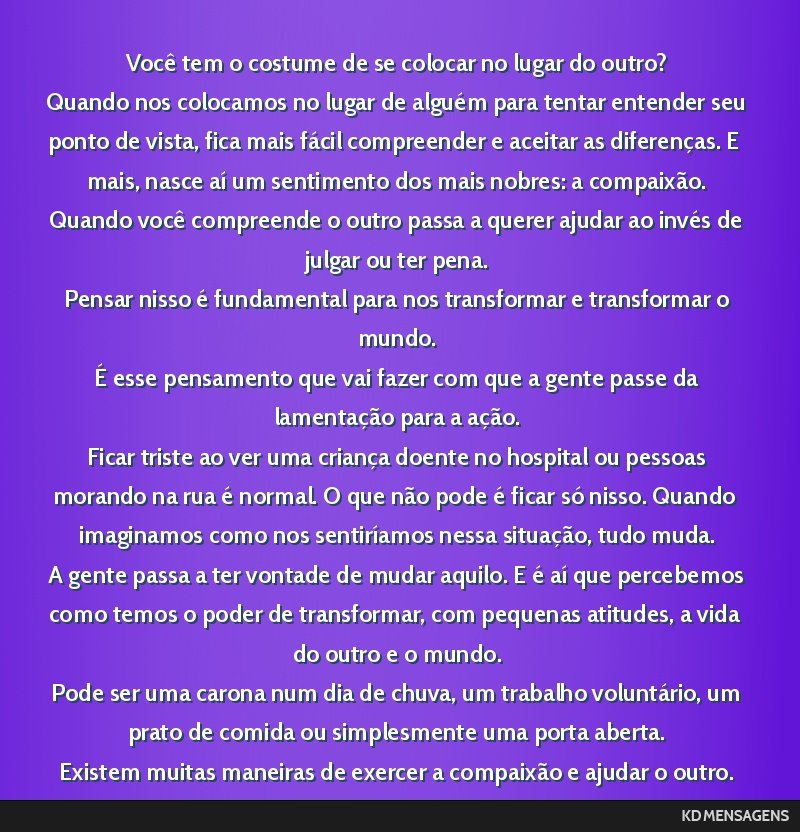 Você tem o costume de se colocar no lugar do outro?
Quando nos colocamos no lugar de alguém para tentar entender seu ponto de vista, fica mais fácil compreender e aceitar as diferenças. E mais, nasce aí um sentimento dos mais nobres: a compaixão.
Quando você compreende o outro passa a querer ajudar ao invés de julgar ou ter pena.
Pensar nisso é fundamental para nos transformar e transformar o mundo.
É esse pensamento que vai fazer com que a gente passe da lamentação para a ação.
Ficar triste ao ver uma criança doente no hospital ou pessoas morando na rua é normal. O que não pode é ficar só nisso. Quando imaginamos como nos sentiríamos nessa situação, tudo muda.
A gente passa a ter vontade de mudar aquilo. E é aí que percebemos como temos o poder de transformar, com pequenas atitudes, a vida do outro e o mundo.
Pode ser uma carona num dia de chuva, um trabalho voluntário, um prato de comida ou simplesmente uma porta aberta.
Existem muitas maneiras de exercer a compaixão e ajudar o outro.

KD MENSAGENS